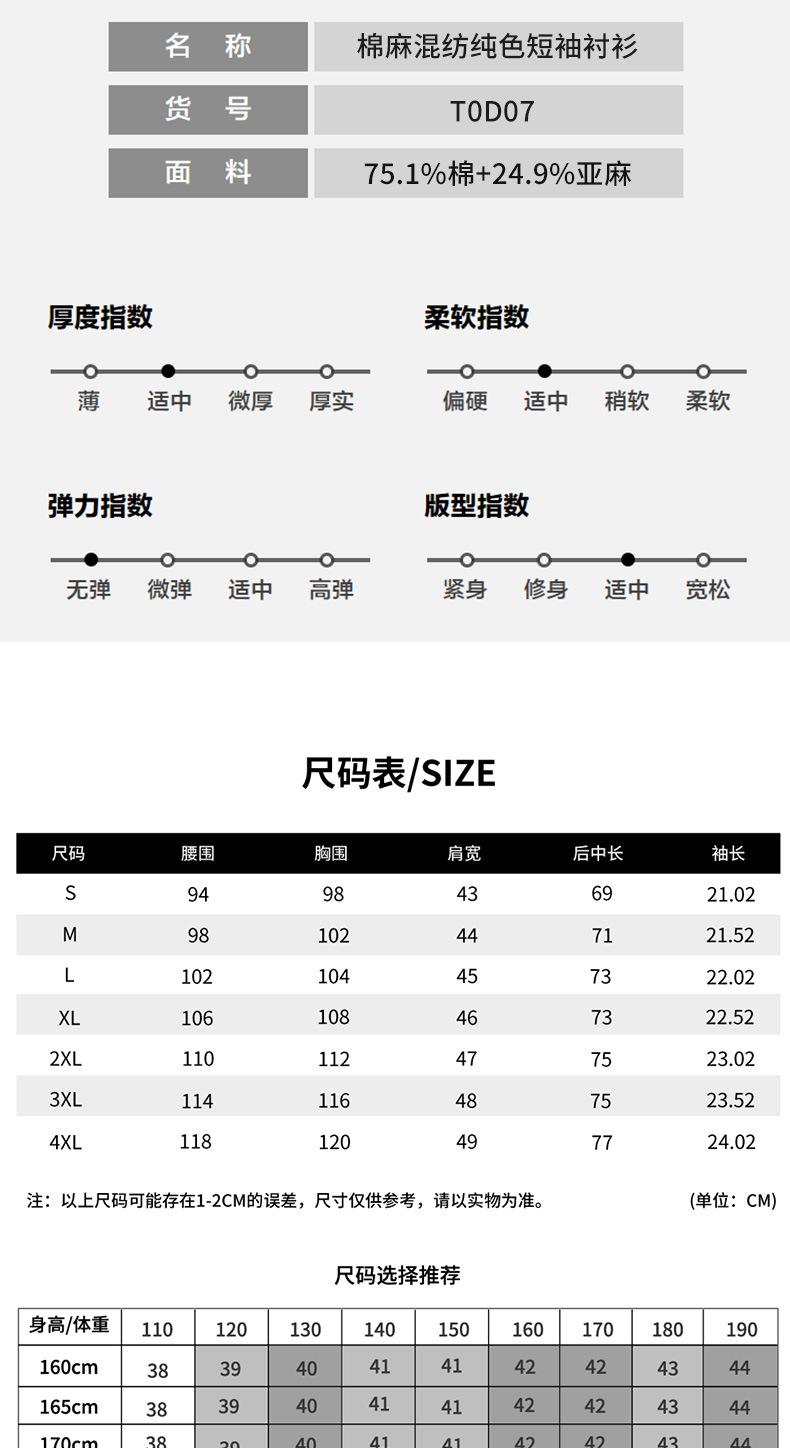 | 名　称 | 棉麻混纺纯色短袖衬衫 |
|---|---|
| 货　号 | T0D07 |
| 面　料 | 75.1%棉+24.9%亚麻 |

厚度指数

薄　适中　微厚　厚实

柔软指数

偏硬　适中　稍软　柔软

弹力指数

无弹　微弹　适中　高弹

版型指数

紧身　修身　适中　宽松

尺码表/SIZE

| 尺码 | 腰围 | 胸围 | 肩宽 | 后中长 | 袖长 |
|---|---|---|---|---|---|
| S | 94 | 98 | 43 | 69 | 21.02 |
| M | 98 | 102 | 44 | 71 | 21.52 |
| L | 102 | 104 | 45 | 73 | 22.02 |
| XL | 106 | 108 | 46 | 73 | 22.52 |
| 2XL | 110 | 112 | 47 | 75 | 23.02 |
| 3XL | 114 | 116 | 48 | 75 | 23.52 |
| 4XL | 118 | 120 | 49 | 77 | 24.02 |

注：以上尺码可能存在1-2CM的误差，尺寸仅供参考，请以实物为准。 (单位：CM)

尺码选择推荐

| 身高/体重 | 110 | 120 | 130 | 140 | 150 | 160 | 170 | 180 | 190 |
|---|---|---|---|---|---|---|---|---|---|
| 160cm | 38 | 39 | 40 | 41 | 41 | 42 | 42 | 43 | 44 |
| 165cm | 38 | 39 | 40 | 41 | 41 | 42 | 42 | 43 | 44 |
| 170cm | 38 | 39 | 40 | 41 | 41 | 42 | 42 | 43 | 44 |